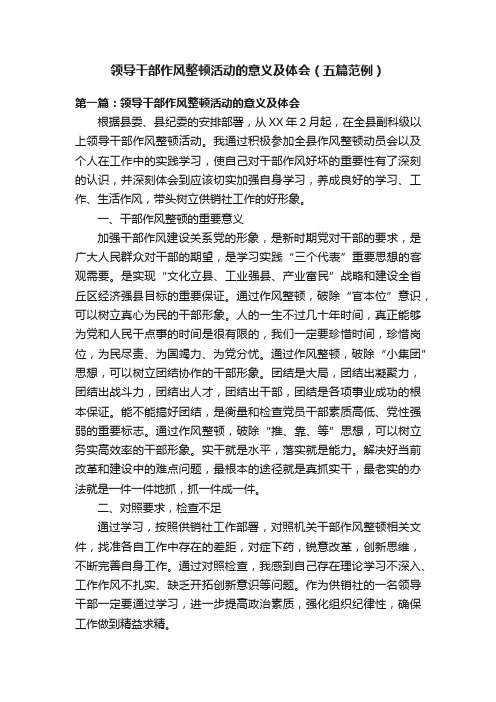 领导干部作风整顿活动的意义及体会（五篇范例）

第一篇：领导干部作风整顿活动的意义及体会

根据县委、县纪委的安排部署，从XX年2月起，在全县副科级以上领导干部作风整顿活动。我通过积极参加全县作风整顿动员会以及个人在工作中的实践学习，使自己对干部作风好坏的重要性有了深刻的认识，并深刻体会到应该切实加强自身学习，养成良好的学习、工作、生活作风，带头树立供销社工作的好形象。

一、干部作风整顿的重要意义

加强干部作风建设关系党的形象，是新时期党对干部的要求，是广大人民群众对干部的期望，是学习实践“三个代表”重要思想的客观需要。是实现“文化立县、工业强县、产业富民”战略和建设全省丘区经济强县目标的重要保证。通过作风整顿，破除“官本位”意识，可以树立真心为民的干部形象。人的一生不过几十年时间，真正能够为党和人民干点事的时间是很有限的，我们一定要珍惜时间，珍惜岗位，为民尽责、为国竭力、为党分忧。通过作风整顿，破除“小集团”思想，可以树立团结协作的干部形象。团结是大局，团结出凝聚力，团结出战斗力，团结出人才，团结出干部，团结是各项事业成功的根本保证。能不能搞好团结，是衡量和检查党员干部素质高低、党性强弱的重要标志。通过作风整顿，破除“推、靠、等”思想，可以树立务实高效率的干部形象。实干就是水平，落实就是能力。解决好当前改革和建设中的难点问题，最根本的途径就是真抓实干，最老实的办法就是一件一件地抓，抓一件成一件。

二、对照要求，检查不足

通过学习，按照供销社工作部署，对照机关干部作风整顿相关文件，找准各自工作中存在的差距，对症下药，锐意改革，创新思维，不断完善自身工作。通过对照检查，我感到自己存在理论学习不深入、工作作风不扎实、缺乏开拓创新意识等问题。作为供销社的一名领导干部一定要通过学习，进一步提高政治素质，强化组织纪律性，确保工作做到精益求精。